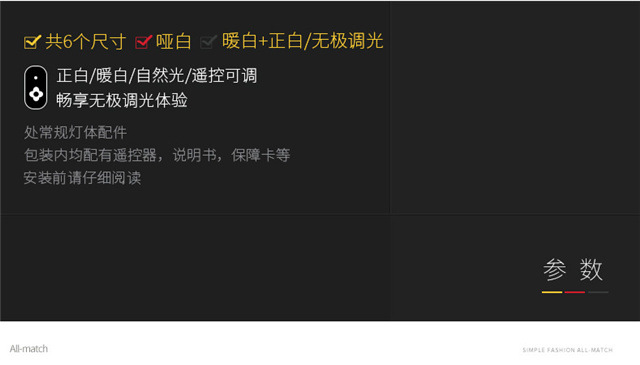 共6个尺寸 哑白 暖白+正白/无极调光

正白/暖白/自然光/遥控可调
畅享无极调光体验

处常规灯体配件
包装内均配有遥控器，说明书，保障卡等
安装前请仔细阅读

参 数

All-match

SIMPLE FASHION ALL-MATCH